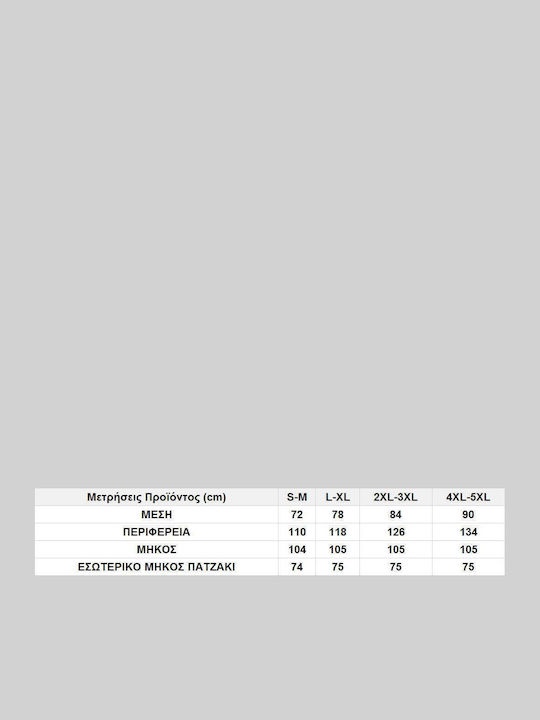 | Μετρήσεις Προϊόντος (cm) | S-M | L-XL | 2XL-3XL | 4XL-5XL |
|---|---|---|---|---|
| ΜΕΣΗ | 72 | 78 | 84 | 90 |
| ΠΕΡΙΦΕΡΕΙΑ | 110 | 118 | 126 | 134 |
| ΜΗΚΟΣ | 104 | 105 | 105 | 105 |
| ΕΣΩΤΕΡΙΚΟ ΜΗΚΟΣ ΠΑΤΖΑΚΙ | 74 | 75 | 75 | 75 |